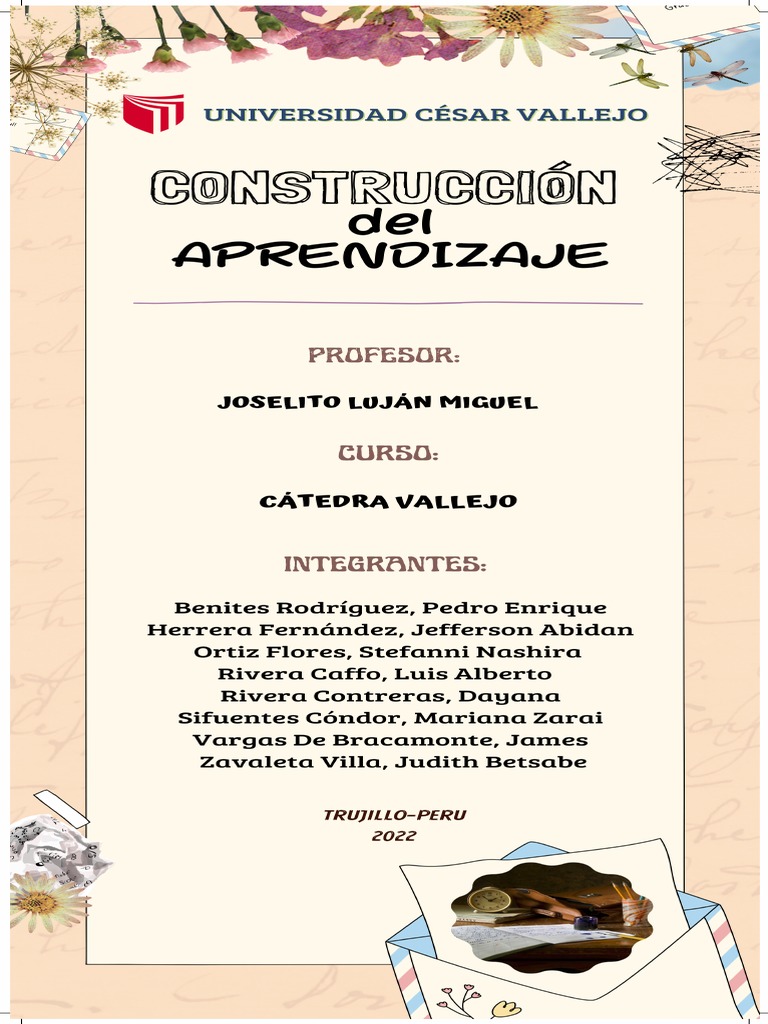 UNIVERSIDAD CÉSAR VALLEJO

CONSTRUCCIÓN del APRENDIZAJE

PROFESOR:

JOSELITO LUJÁN MIGUEL

CURSO:

CÁTEDRA VALLEJO

INTEGRANTES:

Benites Rodríguez, Pedro Enrique
Herrera Fernández, Jefferson Abidan
Ortiz Flores, Stefanni Nashira
Rivera Caffo, Luis Alberto
Rivera Contreras, Dayana
Sifuentes Cóndor, Mariana Zarai
Vargas De Bracamonte, James
Zavaleta Villa, Judith Betsabe

TRUJILLO-PERU
2022